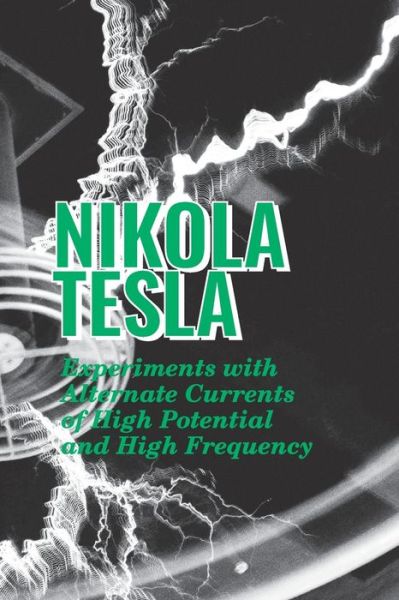 NIKOLA TESLA

Experiments with Alternate Currents of High Potential and High Frequency